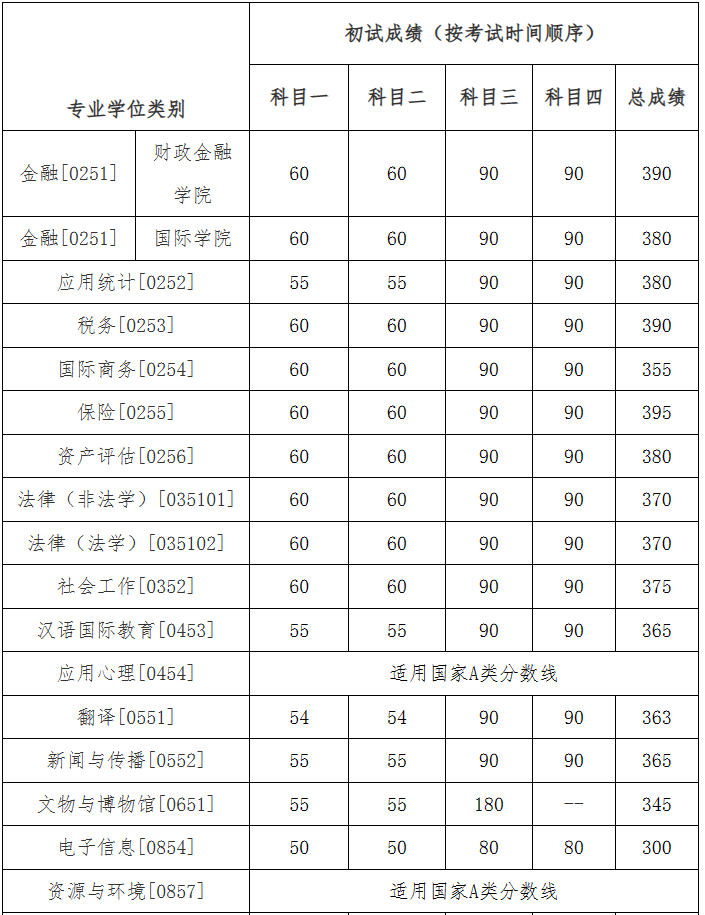 | 专业学位类别 | | 初试成绩（按考试时间顺序） | | | | |
|---|---|---|---|---|---|---|
| | | 科目一 | 科目二 | 科目三 | 科目四 | 总成绩 |
| 金融[0251] | 财政金融学院 | 60 | 60 | 90 | 90 | 390 |
| 金融[0251] | 国际学院 | 60 | 60 | 90 | 90 | 380 |
| 应用统计[0252] | | 55 | 55 | 90 | 90 | 380 |
| 税务[0253] | | 60 | 60 | 90 | 90 | 390 |
| 国际商务[0254] | | 60 | 60 | 90 | 90 | 355 |
| 保险[0255] | | 60 | 60 | 90 | 90 | 395 |
| 资产评估[0256] | | 60 | 60 | 90 | 90 | 380 |
| 法律（非法学）[035101] | | 60 | 60 | 90 | 90 | 370 |
| 法律（法学）[035102] | | 60 | 60 | 90 | 90 | 370 |
| 社会工作[0352] | | 60 | 60 | 90 | 90 | 375 |
| 汉语国际教育[0453] | | 55 | 55 | 90 | 90 | 365 |
| 应用心理[0454] | | 适用国家A类分数线 | | | | |
| 翻译[0551] | | 54 | 54 | 90 | 90 | 363 |
| 新闻与传播[0552] | | 55 | 55 | 90 | 90 | 365 |
| 文物与博物馆[0651] | | 55 | 55 | 180 | -- | 345 |
| 电子信息[0854] | | 50 | 50 | 80 | 80 | 300 |
| 资源与环境[0857] | | 适用国家A类分数线 | | | | |